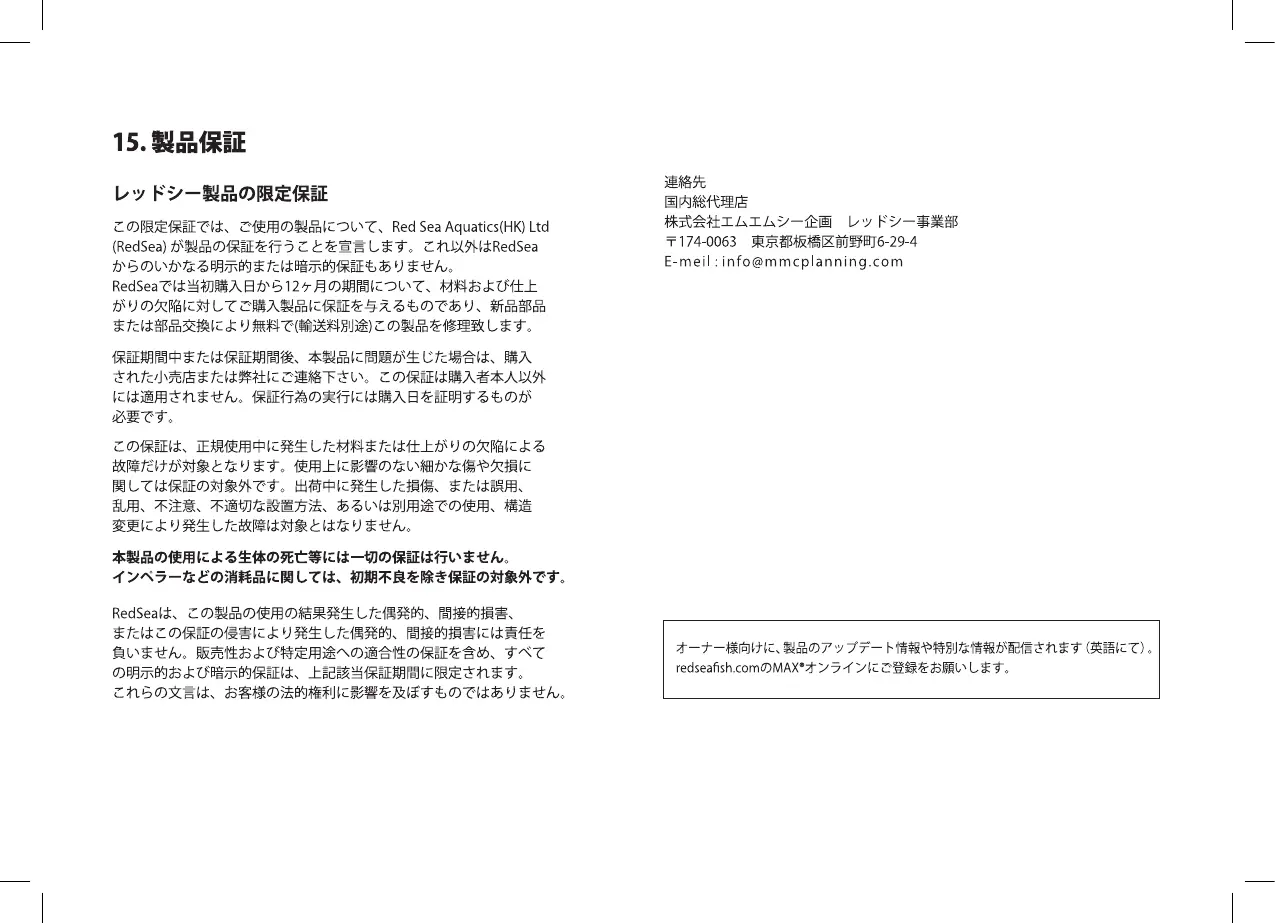 15. 製品保証

レッドシー製品の限定保証

この限定保証では、ご使用の製品について、Red Sea Aquatics(HK) Ltd (RedSea) が製品の保証を行うことを宣言します。これ以外はRedSeaからのいかなる明示的または暗示的保証もありません。
RedSeaでは当初購入日から12ヶ月の期間について、材料および仕上がりの欠陥に対してご購入製品に保証を与えるものであり、新品部品または部品交換により無料で(輸送料別途)この製品を修理致します。

保証期間中または保証期間後、本製品に問題が生じた場合は、購入された小売店または弊社にご連絡下さい。この保証は購入者本人以外には適用されません。保証行為の実行には購入日を証明するものが必要です。

この保証は、正規使用中に発生した材料または仕上がりの欠陥による故障だけが対象となります。使用上に影響のない細かな傷や欠損に関しては保証の対象外です。出荷中に発生した損傷、または誤用、乱用、不注意、不適切な設置方法、あるいは別用途での使用、構造変更により発生した故障は対象とはなりません。

本製品の使用による生体の死亡等には一切の保証は行いません。
インペラーなどの消耗品に関しては、初期不良を除き保証の対象外です。

RedSeaは、この製品の使用の結果発生した偶発的、間接的損害、またはこの保証の侵害により発生した偶発的、間接的損害には責任を負いません。販売性および特定用途への適合性の保証を含め、すべての明示的および暗示的保証は、上記該当保証期間に限定されます。
これらの文言は、お客様の法的権利に影響を及ぼすものではありません。

連絡先
国内総代理店
株式会社エムエムシー企画　レッドシー事業部
〒174-0063　東京都板橋区前野町6-29-4
E-meil : info@mmcplanning.com

オーナー様向けに、製品のアップデート情報や特別な情報が配信されます（英語にて）。
redseafish.comのMAX®オンラインにご登録をお願いします。